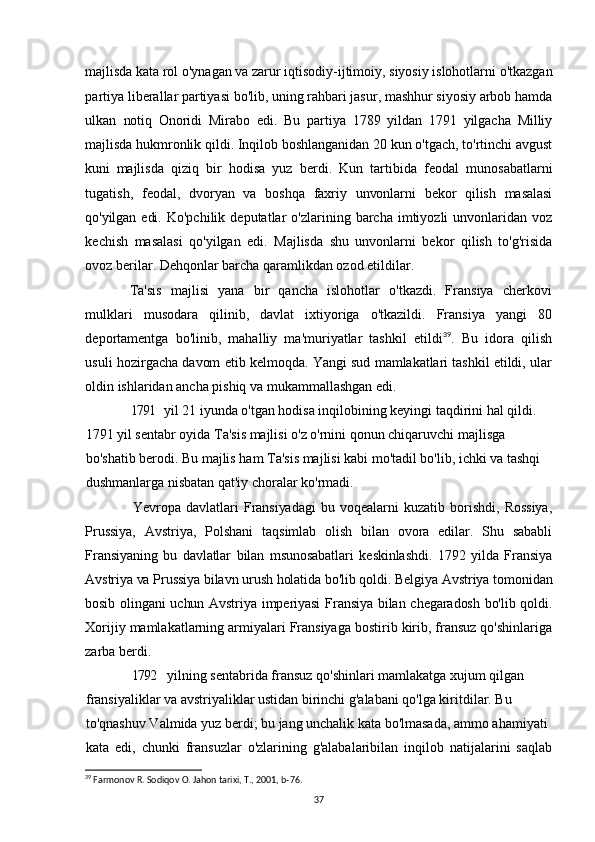 majlisda kata rol o'ynagan va zarur iqtisodiy-ijtimoiy, siyosiy islohotlarni o'tkazgan partiya liberallar partiyasi bo'lib, uning rahbari jasur, mashhur siyosiy arbob hamda ulkan notiq Onoridi Mirabo edi. Bu partiya 1789 yildan 1791 yilgacha Milliy majlisda hukmronlik qildi. Inqilob boshlanganidan 20 kun o'tgach, to'rtinchi avgust kuni majlisda qiziq bir hodisa yuz berdi. Kun tartibida feodal munosabatlarni tugatish, feodal, dvoryan va boshqa faxriy unvonlarni bekor qilish masalasi qo'yilgan edi. Ko'pchilik deputatlar o'zlarining barcha imtiyozli unvonlaridan voz kechish masalasi qo'yilgan edi. Majlisda shu unvonlarni bekor qilish to'g'risida ovoz berilar. Dehqonlar barcha qaramlikdan ozod etildilar.

Ta'sis majlisi yana bir qancha islohotlar o'tkazdi. Fransiya cherkovi mulklari musodara qilinib, davlat ixtiyoriga o'tkazildi. Fransiya yangi 80 deportamentga bo'linib, mahalliy ma'muriyatlar tashkil etildi$^{39}$. Bu idora qilish usuli hozirgacha davom etib kelmoqda. Yangi sud mamlakatlari tashkil etildi, ular oldin ishlaridan ancha pishiq va mukammallashgan edi.

1791 yil 21 iyunda o'tgan hodisa inqilobining keyingi taqdirini hal qildi. 1791 yil sentabr oyida Ta'sis majlisi o'z o'rnini qonun chiqaruvchi majlisga bo'shatib berodi. Bu majlis ham Ta'sis majlisi kabi mo'tadil bo'lib, ichki va tashqi dushmanlarga nisbatan qat'iy choralar ko'rmadi.

Yevropa davlatlari Fransiyadagi bu voqealarni kuzatib borishdi, Rossiya, Prussiya, Avstriya, Polshani taqsimlab olish bilan ovora edilar. Shu sababli Fransiyaning bu davlatlar bilan msunosabatlari keskinlashdi. 1792 yilda Fransiya Avstriya va Prussiya bilavn urush holatida bo'lib qoldi. Belgiya Avstriya tomonidan bosib olingani uchun Avstriya imperiyasi Fransiya bilan chegaradosh bo'lib qoldi. Xorijiy mamlakatlarning armiyalari Fransiyaga bostirib kirib, fransuz qo'shinlariga zarba berdi.

1792 yilning sentabrida fransuz qo'shinlari mamlakatga xujum qilgan fransiyaliklar va avstriyaliklar ustidan birinchi g'alabani qo'lga kiritdilar. Bu to'qnashuv Valmida yuz berdi; bu jang unchalik kata bo'lmasada, ammo ahamiyati kata edi, chunki fransuzlar o'zlarining g'alabalaribilan inqilob natijalarini saqlab

$^{39}$ Farmonov R. Sodiqov O. Jahon tarixi, T., 2001, b-76.

37